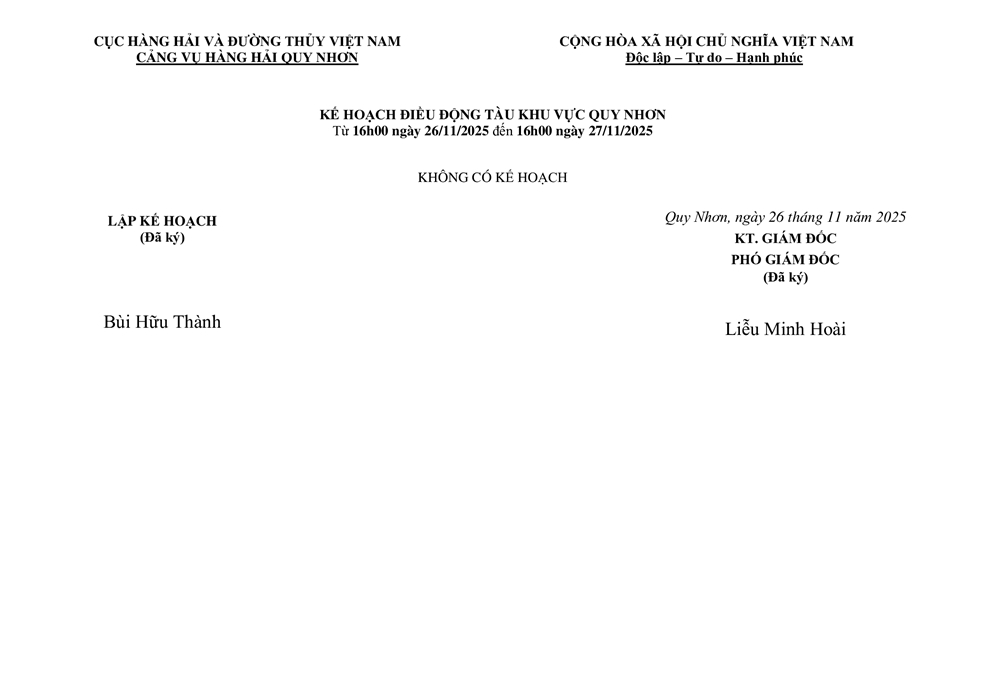 CỤC HÀNG HẢI VÀ ĐƯỜNG THỦY VIỆT NAM
CẢNG VỤ HÀNG HẢI QUY NHƠN

CỘNG HÒA XÃ HỘI CHỦ NGHĨA VIỆT NAM
Độc lập – Tự do – Hạnh phúc

KẾ HOẠCH ĐIỀU ĐỘNG TÀU KHU VỰC QUY NHƠN
Từ 16h00 ngày 26/11/2025 đến 16h00 ngày 27/11/2025

KHÔNG CÓ KẾ HOẠCH

LẬP KẾ HOẠCH
(Đã ký)

Bùi Hữu Thành

Quy Nhơn, ngày 26 tháng 11 năm 2025
KT. GIÁM ĐỐC
PHÓ GIÁM ĐỐC
(Đã ký)

Liễu Minh Hoài